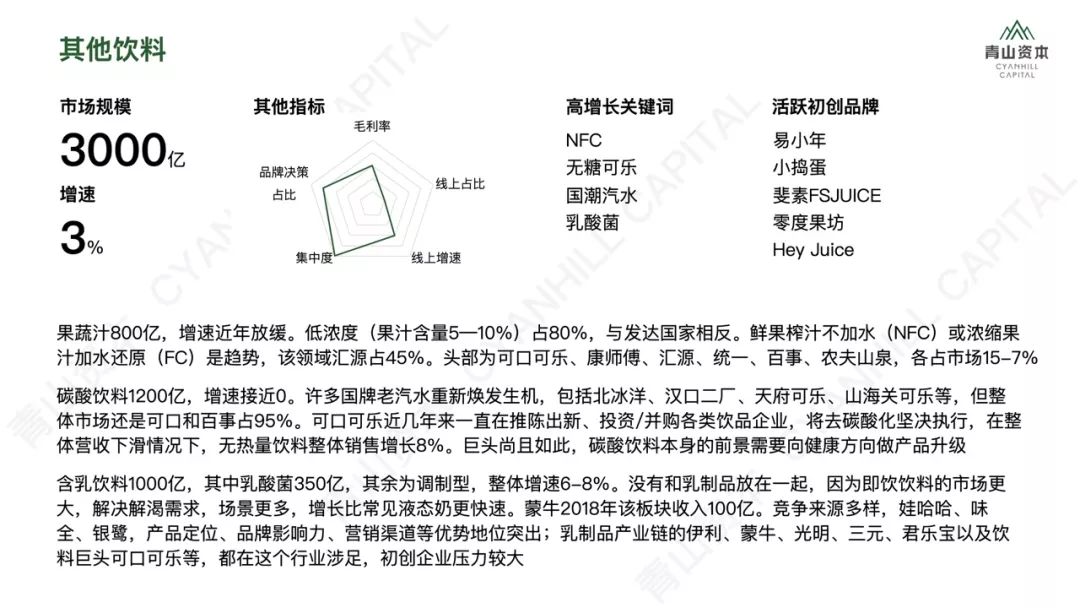 其他饮料

青山资本
CYANHILL CAPITAL

市场规模
3000亿
增速
3%

其他指标
毛利率
线上占比
线上增速
集中度
品牌决策占比

高增长关键词
NFC
无糖可乐
国潮汽水
乳酸菌

活跃初创品牌
易小年
小捣蛋
斐素FSJUICE
零度果坊
Hey Juice

果蔬汁800亿，增速近年放缓。低浓度（果汁含量5—10%）占80%，与发达国家相反。鲜果榨汁不加水（NFC）或浓缩果汁加水还原（FC）是趋势，该领域汇源占45%。头部为可口可乐、康师傅、汇源、统一、百事、农夫山泉，各占市场15–7%

碳酸饮料1200亿，增速接近0。许多国牌老汽水重新焕发生机，包括北冰洋、汉口二厂、天府可乐、山海关可乐等，但整体市场还是可口和百事占95%。可口可乐近几年来一直在推陈出新、投资/并购各类饮品企业，将去碳酸化坚决执行，在整体营收下滑情况下，无热量饮料整体销售增长8%。巨头尚且如此，碳酸饮料本身的前景需要向健康方向做产品升级

含乳饮料1000亿，其中乳酸菌350亿，其余为调制型，整体增速6–8%。没有和乳制品放在一起，因为即饮饮料的市场更大，解决解渴需求，场景更多，增长比常见液态奶更快速。蒙牛2018年该板块收入100亿。竞争来源多样，娃哈哈、味全、银鹭，产品定位、品牌影响力、营销渠道等优势地位突出；乳制品产业链的伊利、蒙牛、光明、三元、君乐宝以及饮料巨头可口可乐等，都在这个行业涉足，初创企业压力较大